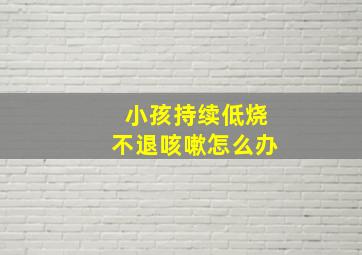 小孩持续低烧
不退咳嗽怎么办